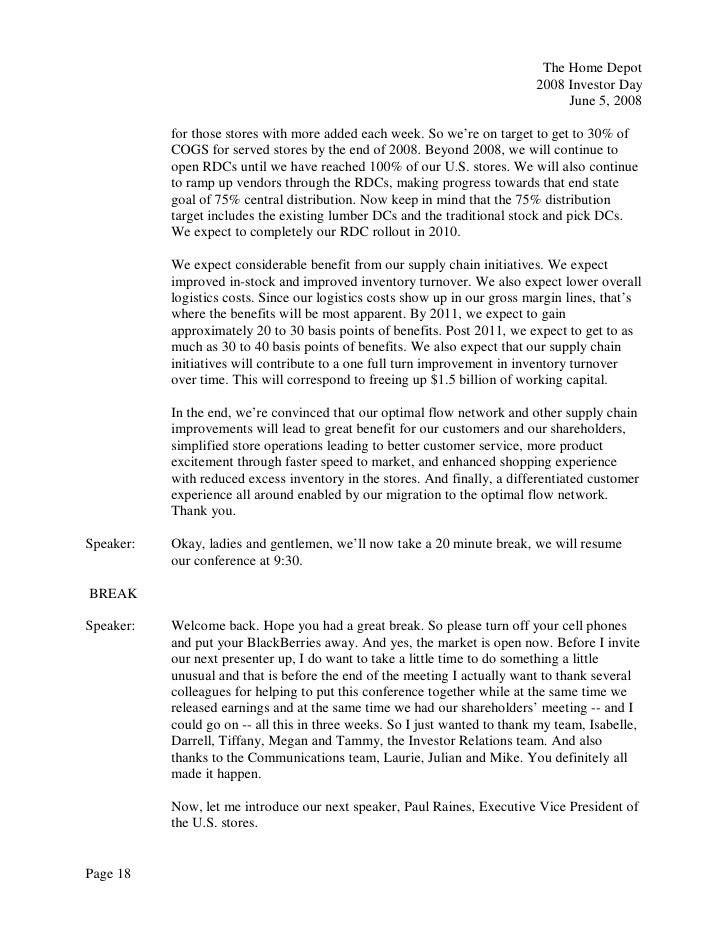 The Home Depot
2008 Investor Day
June 5, 2008

for those stores with more added each week. So we're on target to get to 30% of COGS for served stores by the end of 2008. Beyond 2008, we will continue to open RDCs until we have reached 100% of our U.S. stores. We will also continue to ramp up vendors through the RDCs, making progress towards that end state goal of 75% central distribution. Now keep in mind that the 75% distribution target includes the existing lumber DCs and the traditional stock and pick DCs. We expect to completely our RDC rollout in 2010.

We expect considerable benefit from our supply chain initiatives. We expect improved in-stock and improved inventory turnover. We also expect lower overall logistics costs. Since our logistics costs show up in our gross margin lines, that's where the benefits will be most apparent. By 2011, we expect to gain approximately 20 to 30 basis points of benefits. Post 2011, we expect to get to as much as 30 to 40 basis points of benefits. We also expect that our supply chain initiatives will contribute to a one full turn improvement in inventory turnover over time. This will correspond to freeing up $1.5 billion of working capital.

In the end, we're convinced that our optimal flow network and other supply chain improvements will lead to great benefit for our customers and our shareholders, simplified store operations leading to better customer service, more product excitement through faster speed to market, and enhanced shopping experience with reduced excess inventory in the stores. And finally, a differentiated customer experience all around enabled by our migration to the optimal flow network. Thank you.

Speaker: Okay, ladies and gentlemen, we'll now take a 20 minute break, we will resume our conference at 9:30.

BREAK

Speaker: Welcome back. Hope you had a great break. So please turn off your cell phones and put your BlackBerries away. And yes, the market is open now. Before I invite our next presenter up, I do want to take a little time to do something a little unusual and that is before the end of the meeting I actually want to thank several colleagues for helping to put this conference together while at the same time we released earnings and at the same time we had our shareholders' meeting -- and I could go on -- all this in three weeks. So I just wanted to thank my team, Isabelle, Darrell, Tiffany, Megan and Tammy, the Investor Relations team. And also thanks to the Communications team, Laurie, Julian and Mike. You definitely all made it happen.

Now, let me introduce our next speaker, Paul Raines, Executive Vice President of the U.S. stores.

Page 18